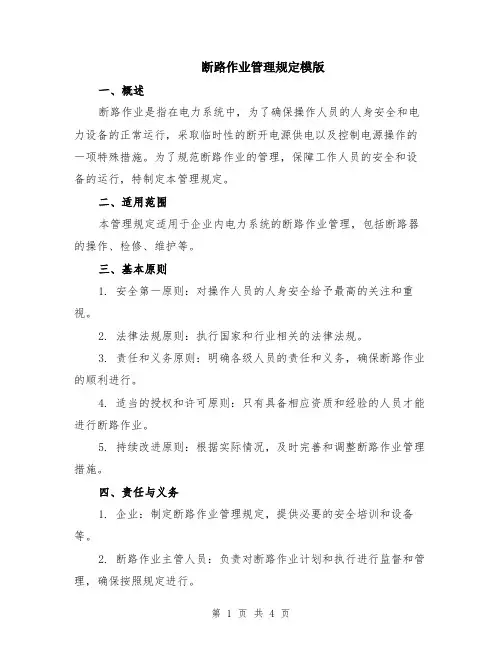 断路作业管理规定模版

一、概述

断路作业是指在电力系统中，为了确保操作人员的人身安全和电力设备的正常运行，采取临时性的断开电源供电以及控制电源操作的一项特殊措施。为了规范断路作业的管理，保障工作人员的安全和设备的运行，特制定本管理规定。

二、适用范围

本管理规定适用于企业内电力系统的断路作业管理，包括断路器的操作、检修、维护等。

三、基本原则

1. 安全第一原则：对操作人员的人身安全给予最高的关注和重视。

2. 法律法规原则：执行国家和行业相关的法律法规。

3. 责任和义务原则：明确各级人员的责任和义务，确保断路作业的顺利进行。

4. 适当的授权和许可原则：只有具备相应资质和经验的人员才能进行断路作业。

5. 持续改进原则：根据实际情况，及时完善和调整断路作业管理措施。

四、责任与义务

1. 企业：制定断路作业管理规定，提供必要的安全培训和设备等。

2. 断路作业主管人员：负责对断路作业计划和执行进行监督和管理，确保按照规定进行。

第 1 页 共 4 页